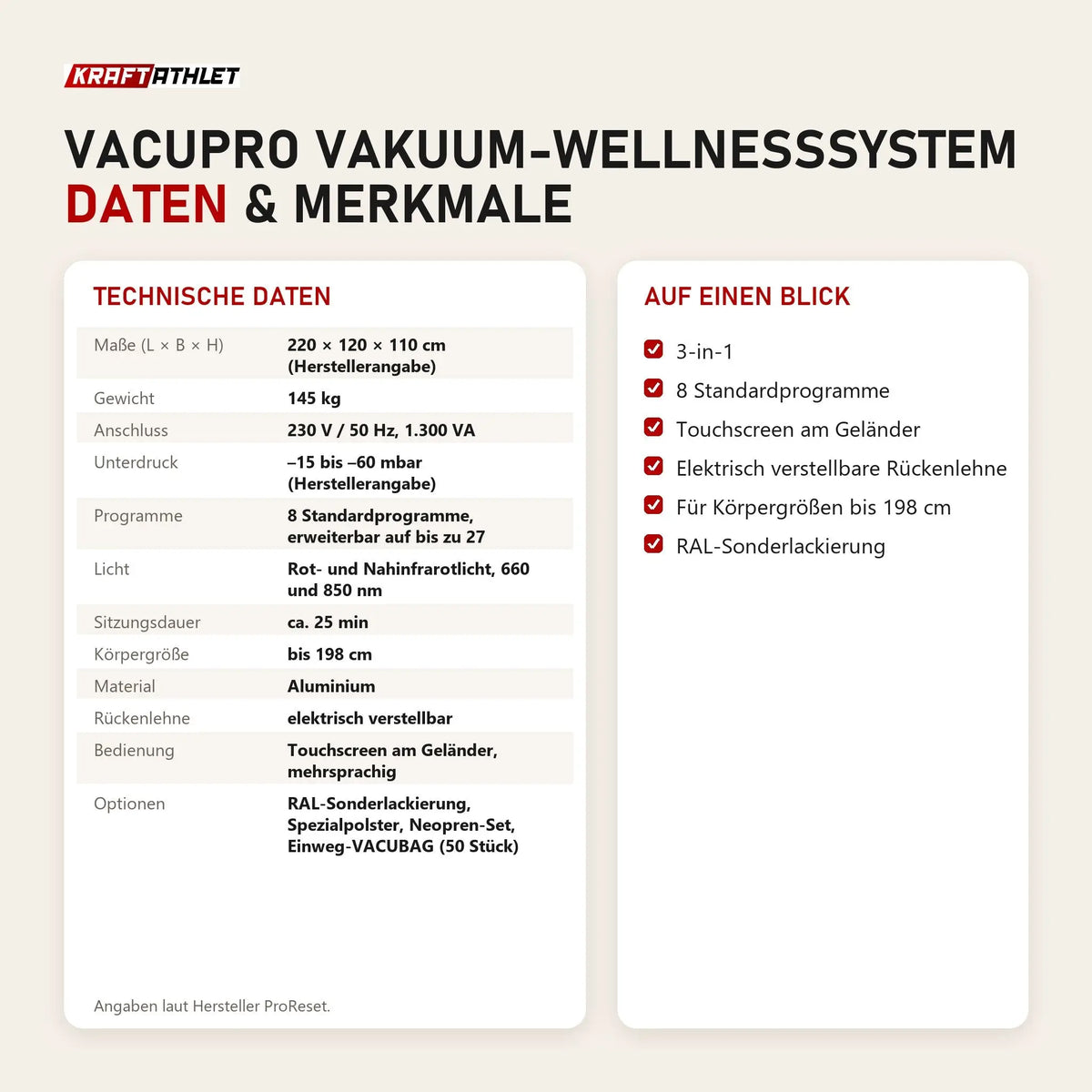 KRAFTATHLET

VACUPRO VAKUUM-WELLNESSSYSTEM
DATEN & MERKMALE

TECHNISCHE DATEN

| | |
|---|---|
| Maße (L × B × H) | 220 × 120 × 110 cm (Herstellerangabe) |
| Gewicht | 145 kg |
| Anschluss | 230 V / 50 Hz, 1.300 VA |
| Unterdruck | –15 bis –60 mbar (Herstellerangabe) |
| Programme | 8 Standardprogramme, erweiterbar auf bis zu 27 |
| Licht | Rot- und Nahinfrarotlicht, 660 und 850 nm |
| Sitzungsdauer | ca. 25 min |
| Körpergröße | bis 198 cm |
| Material | Aluminium |
| Rückenlehne | elektrisch verstellbar |
| Bedienung | Touchscreen am Geländer, mehrsprachig |
| Optionen | RAL-Sonderlackierung, Spezialpolster, Neopren-Set, Einweg-VACUBAG (50 Stück) |

Angaben laut Hersteller ProReset.

AUF EINEN BLICK

3-in-1
8 Standardprogramme
Touchscreen am Geländer
Elektrisch verstellbare Rückenlehne
Für Körpergrößen bis 198 cm
RAL-Sonderlackierung